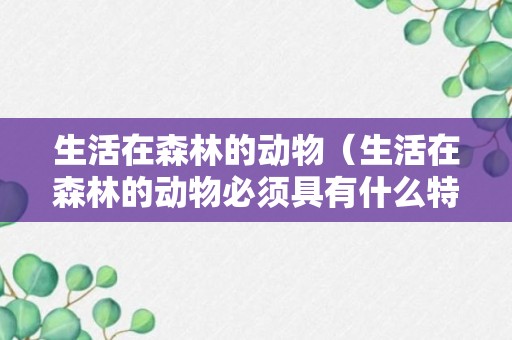 生活在森林的动物（生活在森林的动物必须具有什么特